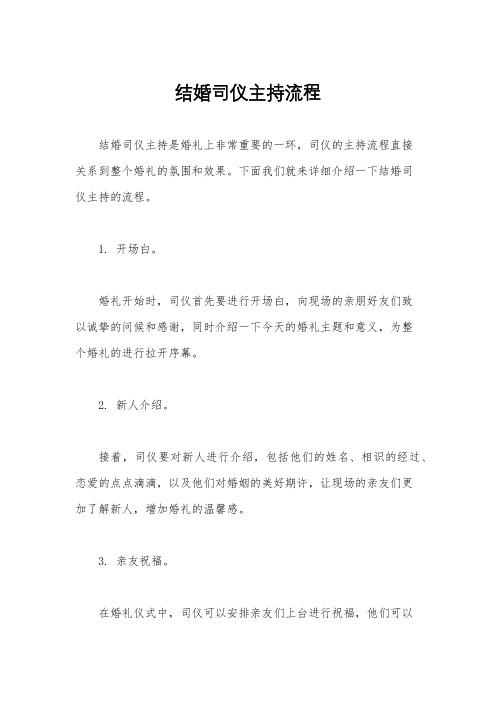 结婚司仪主持流程

结婚司仪主持是婚礼上非常重要的一环，司仪的主持流程直接关系到整个婚礼的氛围和效果。下面我们就来详细介绍一下结婚司仪主持的流程。

1. 开场白。

婚礼开始时，司仪首先要进行开场白，向现场的亲朋好友们致以诚挚的问候和感谢，同时介绍一下今天的婚礼主题和意义，为整个婚礼的进行拉开序幕。

2. 新人介绍。

接着，司仪要对新人进行介绍，包括他们的姓名、相识的经过、恋爱的点点滴滴，以及他们对婚姻的美好期许，让现场的亲友们更加了解新人，增加婚礼的温馨感。

3. 亲友祝福。

在婚礼仪式中，司仪可以安排亲友们上台进行祝福，他们可以